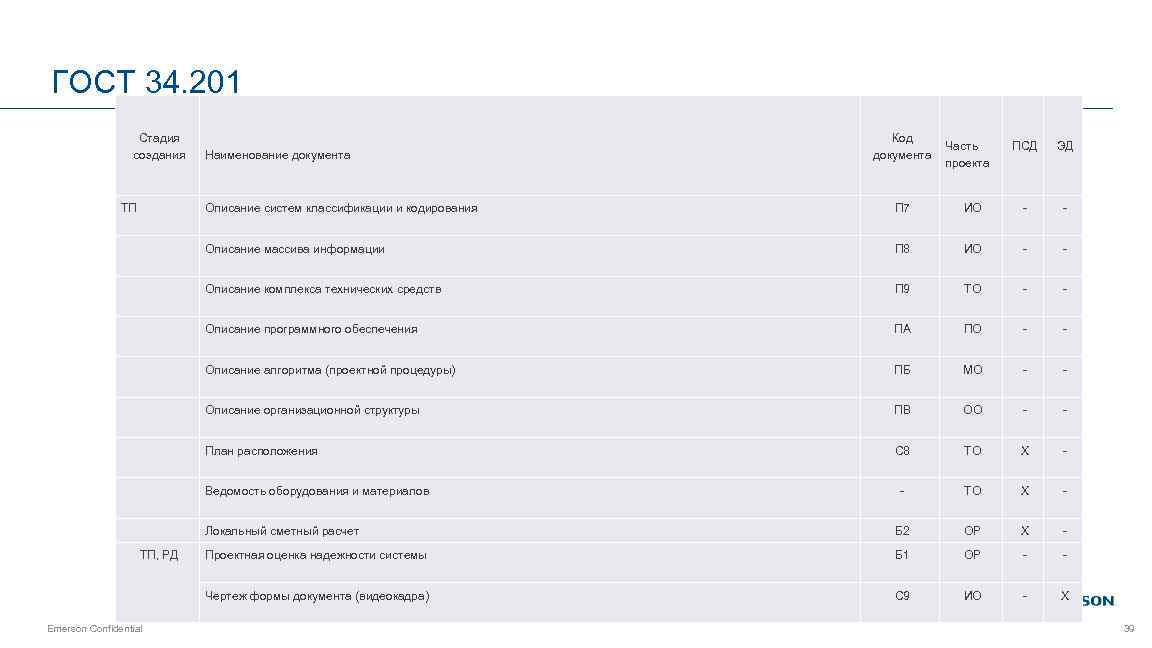 ГОСТ 34.201

| Стадия создания | Наименование документа | Код документа | Часть проекта | ПСД | ЭД |
|---|---|---|---|---|---|
| ТП | Описание систем классификации и кодирования | П7 | ИО | - | - |
| | Описание массива информации | П8 | ИО | - | - |
| | Описание комплекса технических средств | П9 | ТО | - | - |
| | Описание программного обеспечения | ПА | ПО | - | - |
| | Описание алгоритма (проектной процедуры) | ПБ | МО | - | - |
| | Описание организационной структуры | ПВ | ОО | - | - |
| | План расположения | С8 | ТО | Х | - |
| | Ведомость оборудования и материалов | - | ТО | Х | - |
| | Локальный сметный расчет | Б2 | ОР | Х | - |
| ТП, РД | Проектная оценка надежности системы | Б1 | ОР | - | - |
| | Чертеж формы документа (видеокадра) | С9 | ИО | - | Х |

SON

Emerson Confidential

39